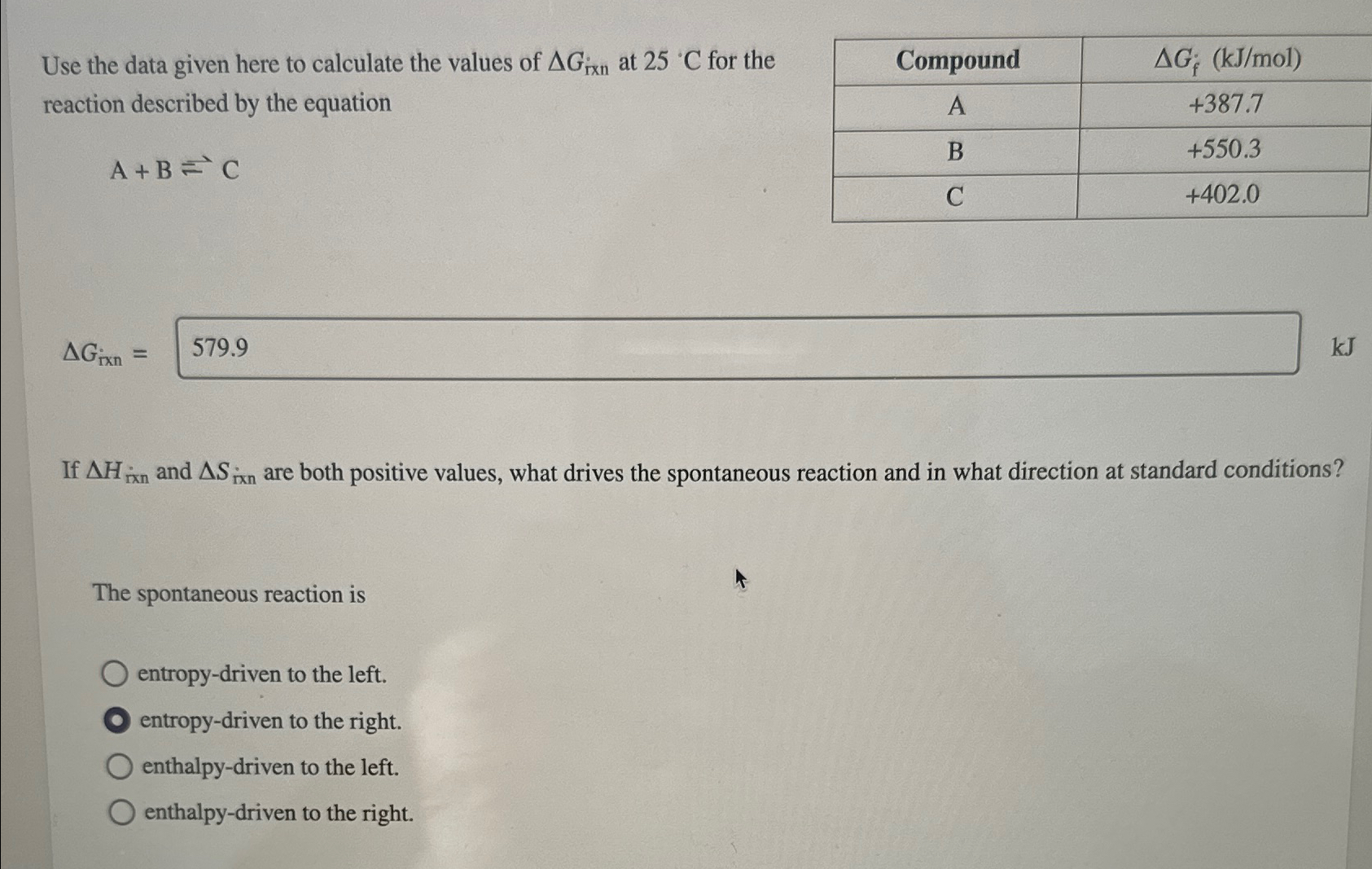 Use the data given here to calculate the values of $\Delta G^\circ_{rxn}$ at 25 °C for the reaction described by the equation

$A + B \rightleftharpoons C$

| Compound | $\Delta G^\circ_f$ (kJ/mol) |
|---|---|
| A | +387.7 |
| B | +550.3 |
| C | +402.0 |

$\Delta G^\circ_{rxn} =$ 579.9 kJ

If $\Delta H^\circ_{rxn}$ and $\Delta S^\circ_{rxn}$ are both positive values, what drives the spontaneous reaction and in what direction at standard conditions?

The spontaneous reaction is

entropy-driven to the left.
entropy-driven to the right.
enthalpy-driven to the left.
enthalpy-driven to the right.